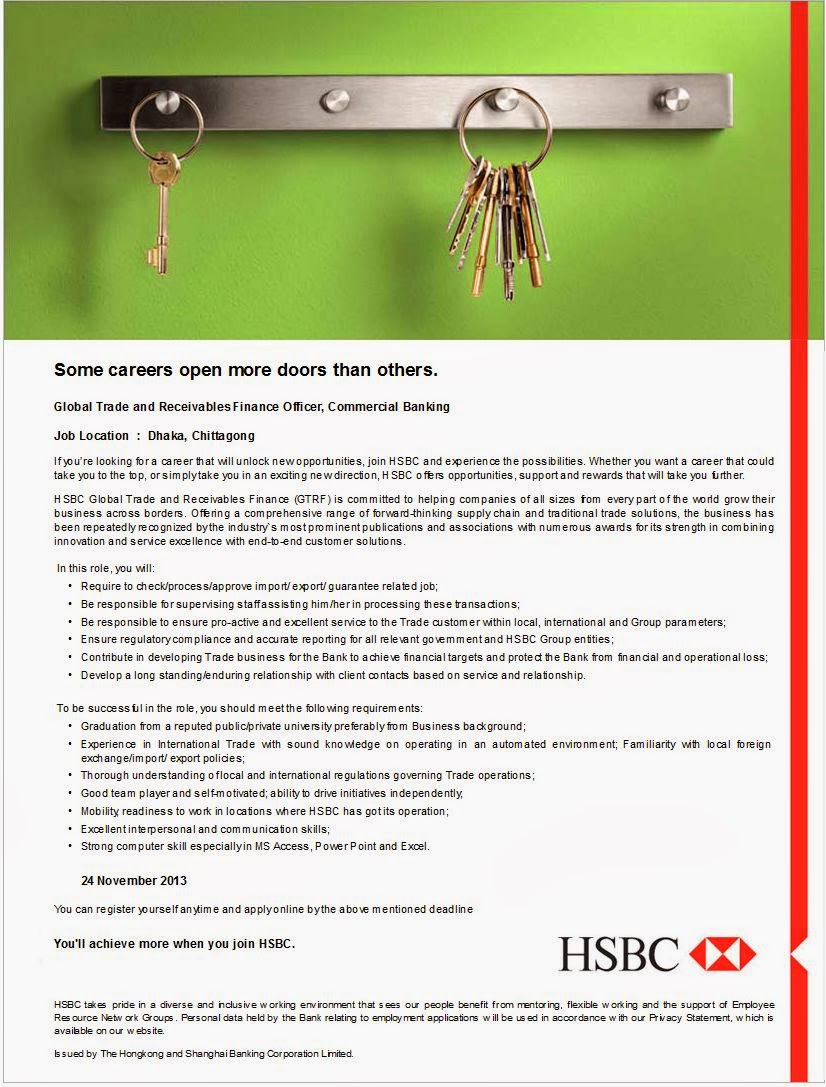 Some careers open more doors than others.

Global Trade and Receivables Finance Officer, Commercial Banking

Job Location : Dhaka, Chittagong

If you're looking for a career that will unlock new opportunities, join HSBC and experience the possibilities. Whether you want a career that could take you to the top, or simply take you in an exciting new direction, HSBC offers opportunities, support and rewards that will take you further.

HSBC Global Trade and Receivables Finance (GTRF) is committed to helping companies of all sizes from every part of the world grow their business across borders. Offering a comprehensive range of forward-thinking supply chain and traditional trade solutions, the business has been repeatedly recognized by the industry's most prominent publications and associations with numerous awards for its strength in combining innovation and service excellence with end-to-end customer solutions.

In this role, you will:
• Require to check/process/approve import/ export/ guarantee related job;
• Be responsible for supervising staff assisting him/her in processing these transactions;
• Be responsible to ensure pro-active and excellent service to the Trade customer within local, international and Group parameters;
• Ensure regulatory compliance and accurate reporting for all relevant government and HSBC Group entities;
• Contribute in developing Trade business for the Bank to achieve financial targets and protect the Bank from financial and operational loss;
• Develop a long standing/enduring relationship with client contacts based on service and relationship.

To be successful in the role, you should meet the following requirements:
• Graduation from a reputed public/private university preferably from Business background;
• Experience in International Trade with sound knowledge on operating in an automated environment; Familiarity with local foreign exchange/import/ export policies;
• Thorough understanding of local and international regulations governing Trade operations;
• Good team player and self-motivated; ability to drive initiatives independently.
• Mobility, readiness to work in locations where HSBC has got its operation;
• Excellent interpersonal and communication skills;
• Strong computer skill especially in MS Access, Power Point and Excel.

24 November 2013

You can register yourself anytime and apply online by the above mentioned deadline

You'll achieve more when you join HSBC.

HSBC

HSBC takes pride in a diverse and inclusive working environment that sees our people benefit from mentoring, flexible working and the support of Employee Resource Network Groups. Personal data held by the Bank relating to employment applications will be used in accordance with our Privacy Statement, which is available on our website.

Issued by The Hongkong and Shanghai Banking Corporation Limited.